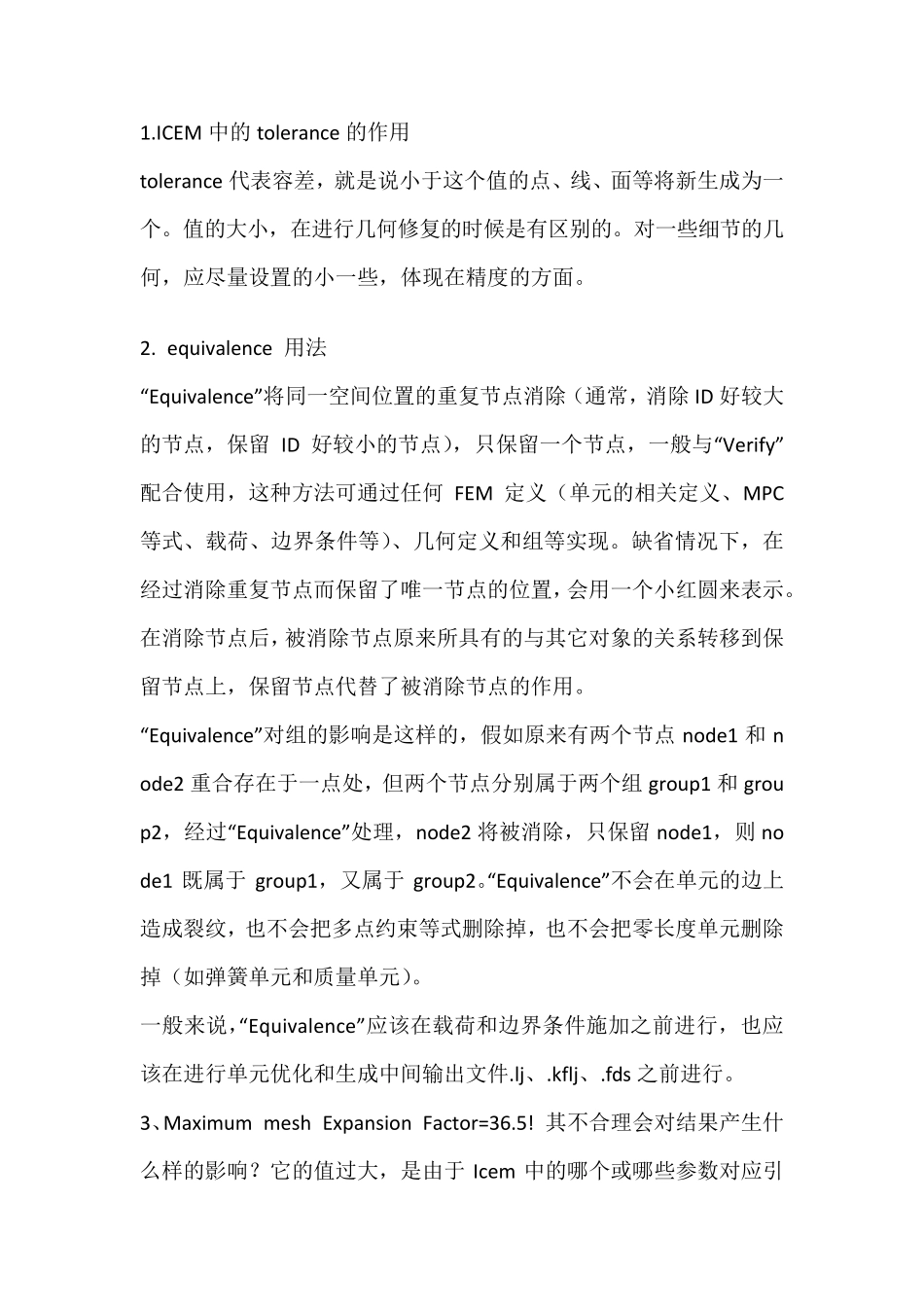 1.ICEM 中的 tolerance 的作用

tolerance 代表容差，就是说小于这个值的点、线、面等将新生成为一个。值的大小，在进行几何修复的时候是有区别的。对一些细节的几何，应尽量设置的小一些，体现在精度的方面。

2. equivalence 用法

“Equivalence”将同一空间位置的重复节点消除（通常，消除 ID 好较大的节点，保留 ID 好较小的节点），只保留一个节点，一般与“Verify”配合使用，这种方法可通过任何 FEM 定义（单元的相关定义、MPC 等式、载荷、边界条件等）、几何定义和组等实现。缺省情况下，在经过消除重复节点而保留了唯一节点的位置，会用一个小红圆来表示。在消除节点后，被消除节点原来所具有的与其它对象的关系转移到保留节点上，保留节点代替了被消除节点的作用。

“Equivalence”对组的影响是这样的，假如原来有两个节点 node1 和 node2 重合存在于一点处，但两个节点分别属于两个组 group1 和 group2，经过“Equivalence”处理，node2 将被消除，只保留 node1，则 node1 既属于 group1，又属于 group2。“Equivalence”不会在单元的边上造成裂纹，也不会把多点约束等式删除掉，也不会把零长度单元删除掉（如弹簧单元和质量单元）。

一般来说，“Equivalence”应该在载荷和边界条件施加之前进行，也应该在进行单元优化和生成中间输出文件.lj、.kflj、.fds 之前进行。

3、Maximum mesh Expansion Factor=36.5! 其不合理会对结果产生什么样的影响？它的值过大，是由于 Icem 中的哪个或哪些参数对应引